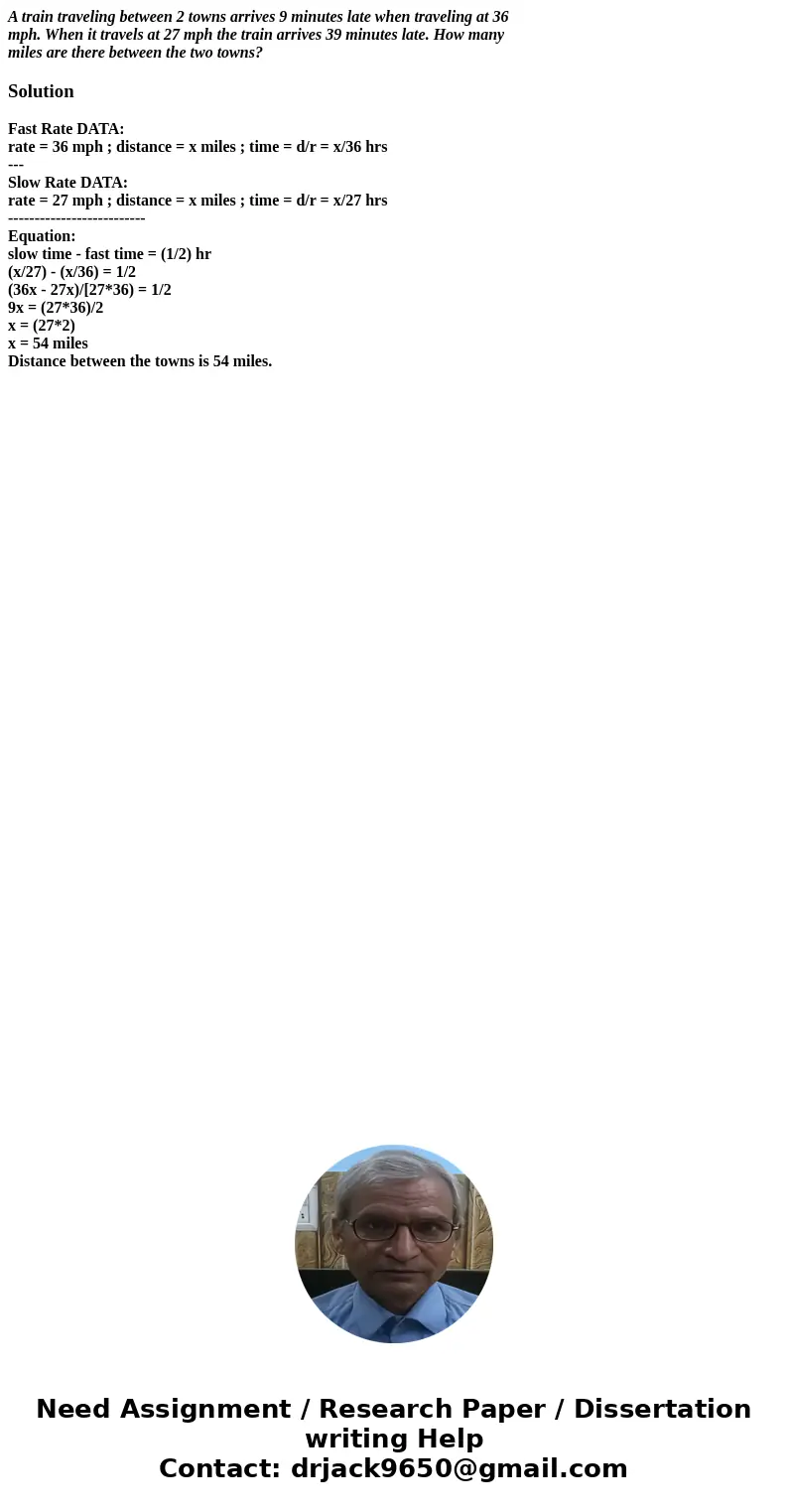 A train traveling between 2 towns arrives 9 minutes late when traveling at 36 mph. When it travels at 27 mph the train arrives 39 minutes late. How many miles are there between the two towns?

Solution

Fast Rate DATA:
rate = 36 mph ; distance = x miles ; time = d/r = x/36 hrs
---
Slow Rate DATA:
rate = 27 mph ; distance = x miles ; time = d/r = x/27 hrs
--------------------------
Equation:
slow time - fast time = (1/2) hr
(x/27) - (x/36) = 1/2
(36x - 27x)/[27*36) = 1/2
9x = (27*36)/2
x = (27*2)
x = 54 miles
Distance between the towns is 54 miles.

Need Assignment / Research Paper / Dissertation writing Help
Contact: drjack9650@gmail.com